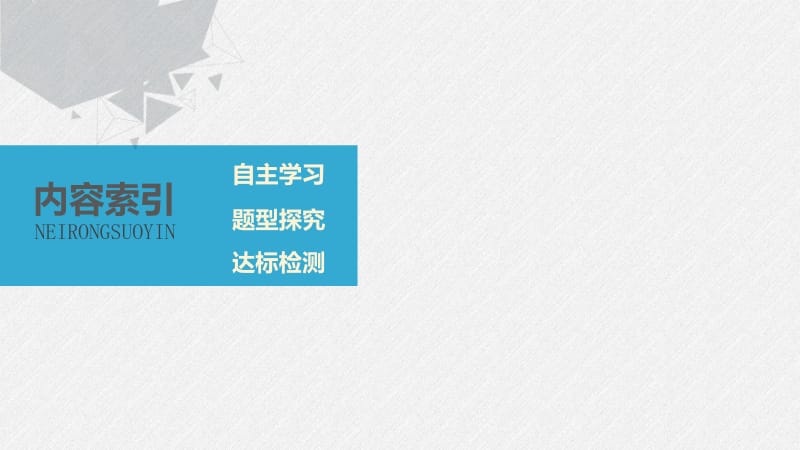 内容索引
NEIRONGSUOYIN

自主学习

题型探究

达标检测